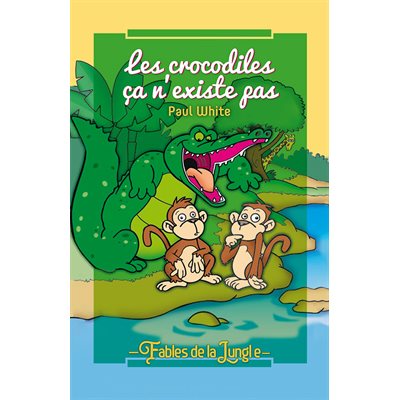 Les crocodiles ça n'existe pas

Paul White

—Fables de la Jungle—